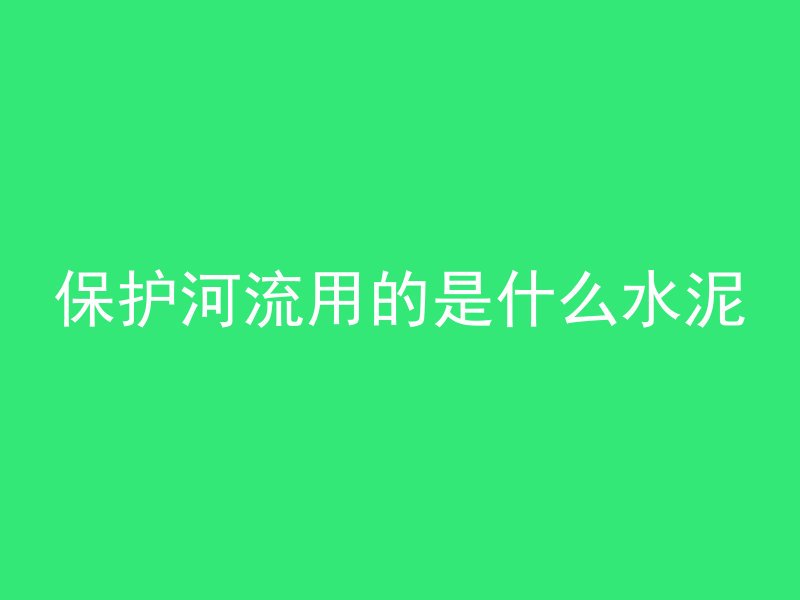 保护河流用的是什么水泥